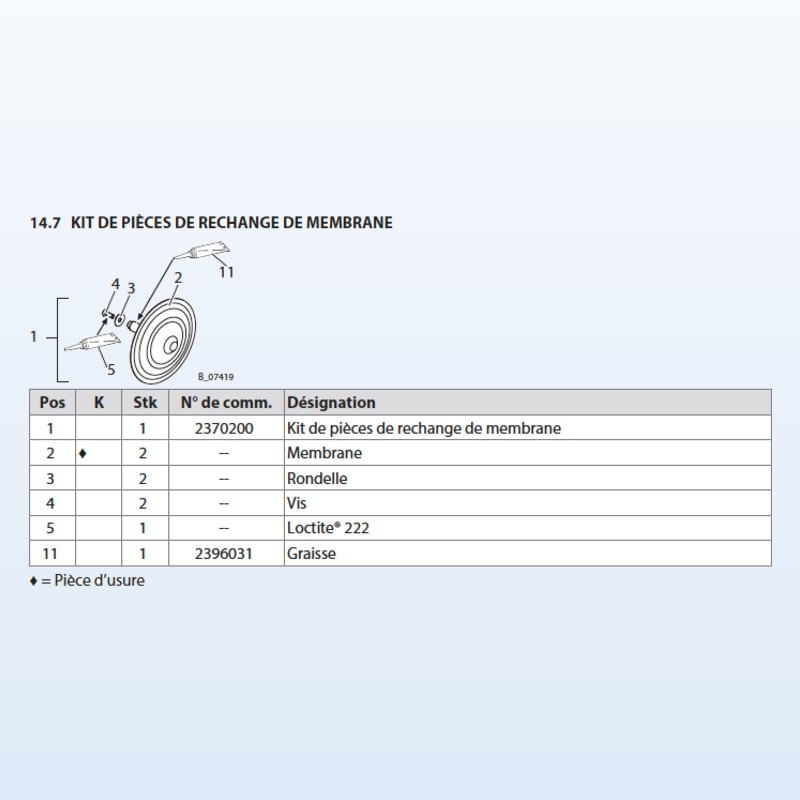 14.7 KIT DE PIÈCES DE RECHANGE DE MEMBRANE

11
2
4
3
1
5
B_07419

| Pos | K | Stk | N° de comm. | Désignation |
|---|---|---|---|---|
| 1 | | 1 | 2370200 | Kit de pièces de rechange de membrane |
| 2 | ♦ | 2 | -- | Membrane |
| 3 | | 2 | -- | Rondelle |
| 4 | | 2 | -- | Vis |
| 5 | | 1 | -- | Loctite® 222 |
| 11 | | 1 | 2396031 | Graisse |

♦ = Pièce d'usure